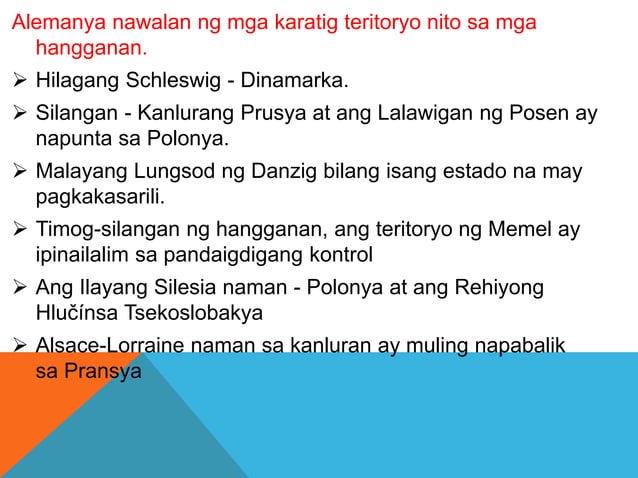 Alemanya nawalan ng mga karatig teritoryo nito sa mga hangganan.

➢ Hilagang Schleswig - Dinamarka.

➢ Silangan - Kanlurang Prusya at ang Lalawigan ng Posen ay napunta sa Polonya.

➢ Malayang Lungsod ng Danzig bilang isang estado na may pagkakasarili.

➢ Timog-silangan ng hangganan, ang teritoryo ng Memel ay ipinailalim sa pandaigdigang kontrol

➢ Ang Ilayang Silesia naman - Polonya at ang Rehiyong Hlučínsa Tsekoslobakya

➢ Alsace-Lorraine naman sa kanluran ay muling napabalik sa Pransya